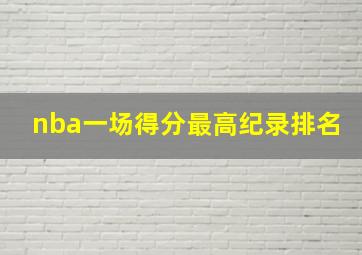 nba一场得分最高纪录排名